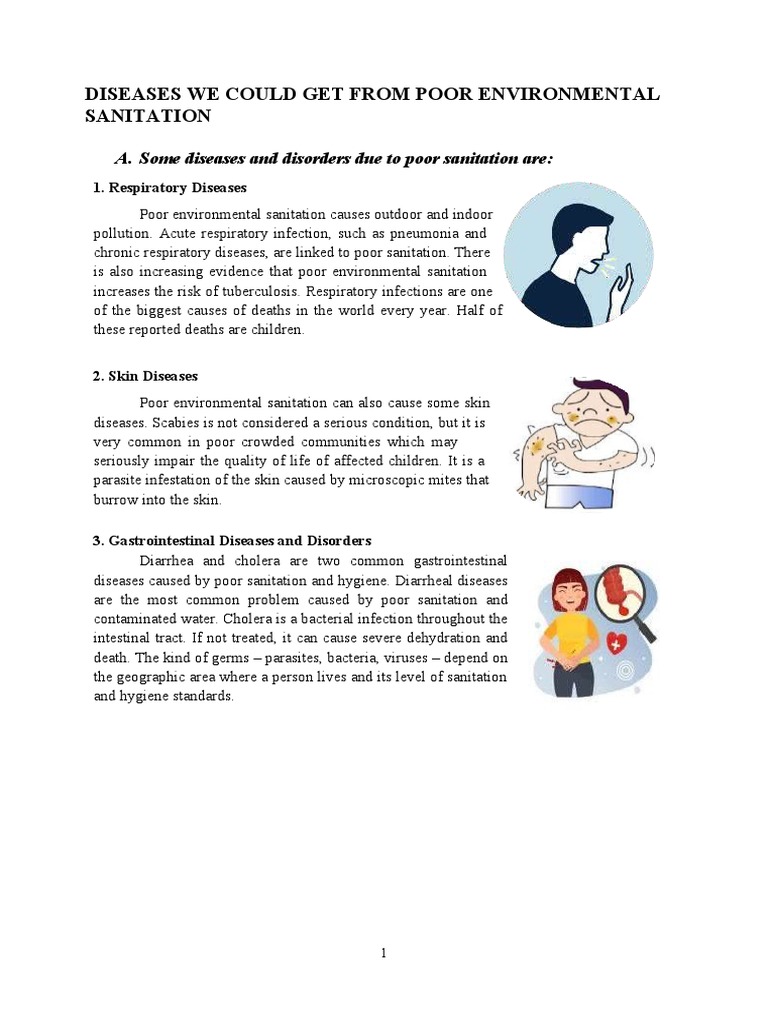 DISEASES WE COULD GET FROM POOR ENVIRONMENTAL SANITATION

A. Some diseases and disorders due to poor sanitation are:

1. Respiratory Diseases

Poor environmental sanitation causes outdoor and indoor pollution. Acute respiratory infection, such as pneumonia and chronic respiratory diseases, are linked to poor sanitation. There is also increasing evidence that poor environmental sanitation increases the risk of tuberculosis. Respiratory infections are one of the biggest causes of deaths in the world every year. Half of these reported deaths are children.

2. Skin Diseases

Poor environmental sanitation can also cause some skin diseases. Scabies is not considered a serious condition, but it is very common in poor crowded communities which may seriously impair the quality of life of affected children. It is a parasite infestation of the skin caused by microscopic mites that burrow into the skin.

3. Gastrointestinal Diseases and Disorders

Diarrhea and cholera are two common gastrointestinal diseases caused by poor sanitation and hygiene. Diarrheal diseases are the most common problem caused by poor sanitation and contaminated water. Cholera is a bacterial infection throughout the intestinal tract. If not treated, it can cause severe dehydration and death. The kind of germs – parasites, bacteria, viruses – depend on the geographic area where a person lives and its level of sanitation and hygiene standards.

1